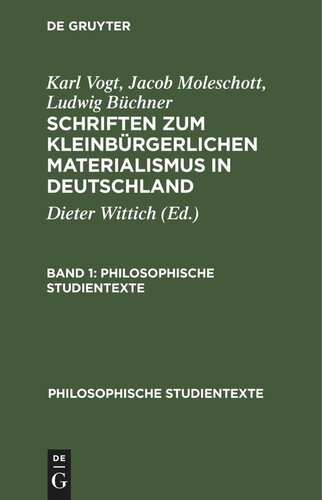 DE GRUYTER

Karl Vogt, Jacob Moleschott, Ludwig Büchner
SCHRIFTEN ZUM KLEINBÜRGERLICHEN MATERIALISMUS IN DEUTSCHLAND

Dieter Wittich (Ed.)

BAND 1: PHILOSOPHISCHE STUDIENTEXTE

PHILOSOPHISCHE STUDIENTEXTE

DE G